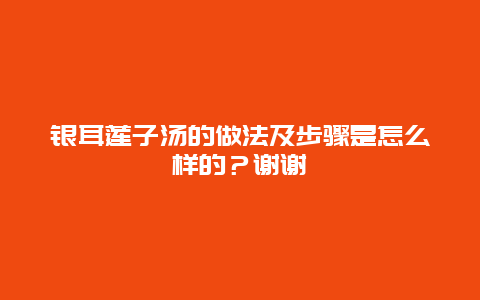 银耳莲子汤的做法及步骤是怎么样的？谢谢